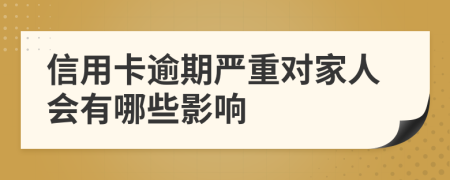 信用卡逾期严重对家人会有哪些影响